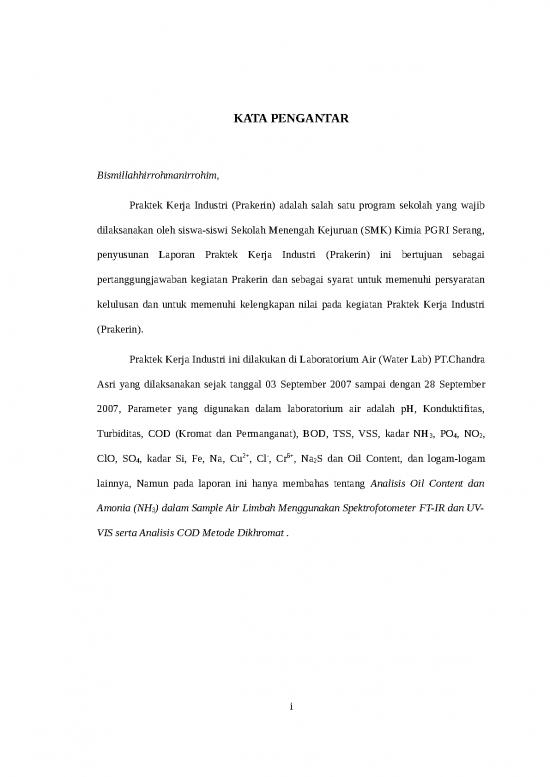 KATA PENGANTAR

Bismillahhirrohmanirrohim,

Praktek Kerja Industri (Prakerin) adalah salah satu program sekolah yang wajib dilaksanakan oleh siswa-siswi Sekolah Menengah Kejuruan (SMK) Kimia PGRI Serang, penyusunan Laporan Praktek Kerja Industri (Prakerin) ini bertujuan sebagai pertanggungjawaban kegiatan Prakerin dan sebagai syarat untuk memenuhi persyaratan kelulusan dan untuk memenuhi kelengkapan nilai pada kegiatan Praktek Kerja Industri (Prakerin).

Praktek Kerja Industri ini dilakukan di Laboratorium Air (Water Lab) PT.Chandra Asri yang dilaksanakan sejak tanggal 03 September 2007 sampai dengan 28 September 2007, Parameter yang digunakan dalam laboratorium air adalah pH, Konduktifitas, Turbiditas, COD (Kromat dan Permanganat), BOD, TSS, VSS, kadar $NH_3$, $PO_4$, $NO_2$, ClO, $SO_4$, kadar Si, Fe, Na, $Cu^{2+}$, $Cl^-$, $Cr^{6+}$, $Na_2S$ dan Oil Content, dan logam-logam lainnya, Namun pada laporan ini hanya membahas tentang Analisis Oil Content dan Amonia ($NH_3$) dalam Sample Air Limbah Menggunakan Spektrofotometer FT-IR dan UV-VIS serta Analisis COD Metode Dikhromat .

i